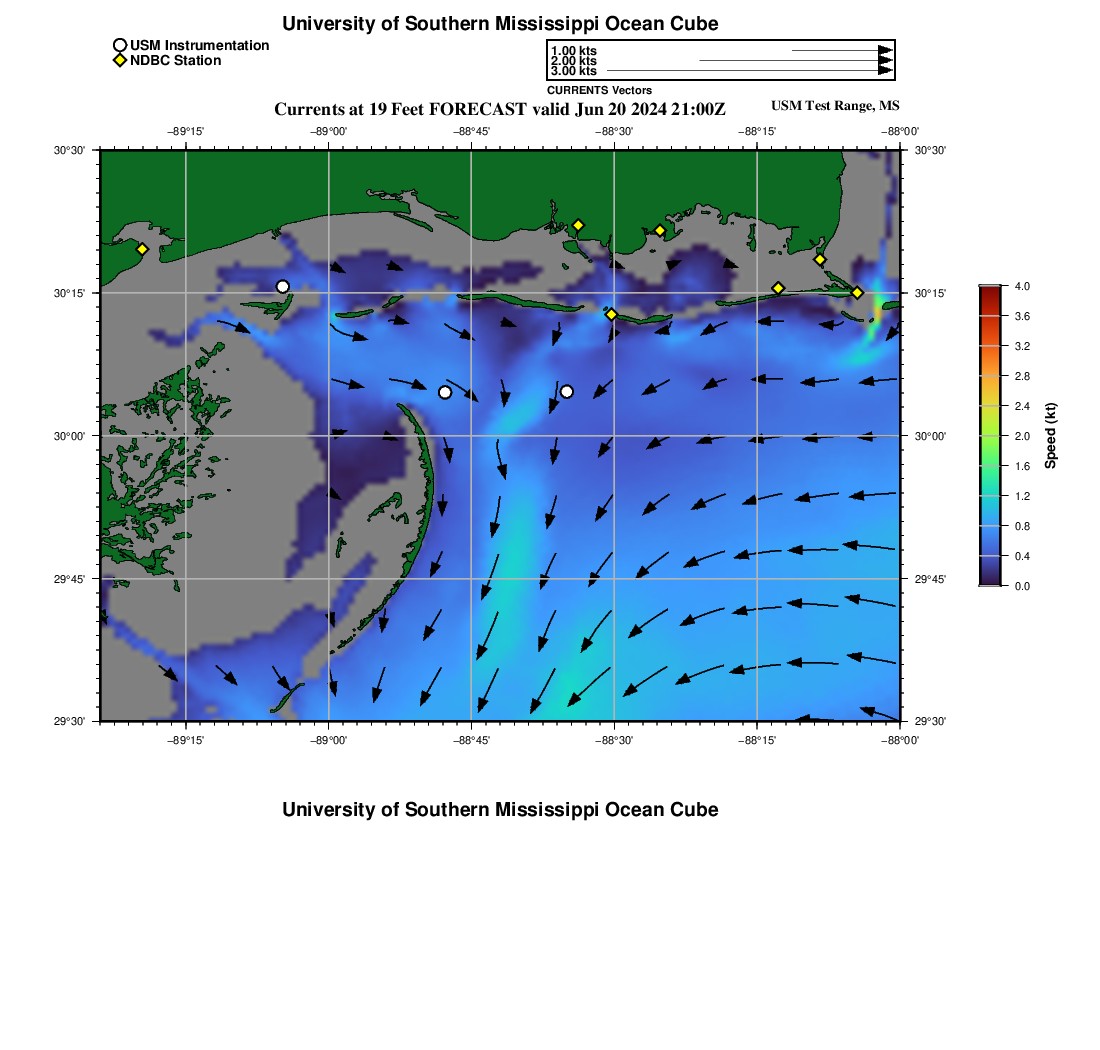 University of Southern Mississippi Ocean Cube

USM Instrumentation
NDBC Station

1.00 kts
2.00 kts
3.00 kts
CURRENTS Vectors

Currents at 19 Feet FORECAST valid Jun 20 2024 21:00Z

USM Test Range, MS

−89°15' −89°00' −88°45' −88°30' −88°15' −88°00'

30°30' 30°15' 30°00' 29°45' 29°30'

30°30' 30°15' 30°00' 29°45' 29°30'

−89°15' −89°00' −88°45' −88°30' −88°15' −88°00'

4.0 3.6 3.2 2.8 2.4 2.0 1.6 1.2 0.8 0.4 0.0

Speed (kt)

University of Southern Mississippi Ocean Cube